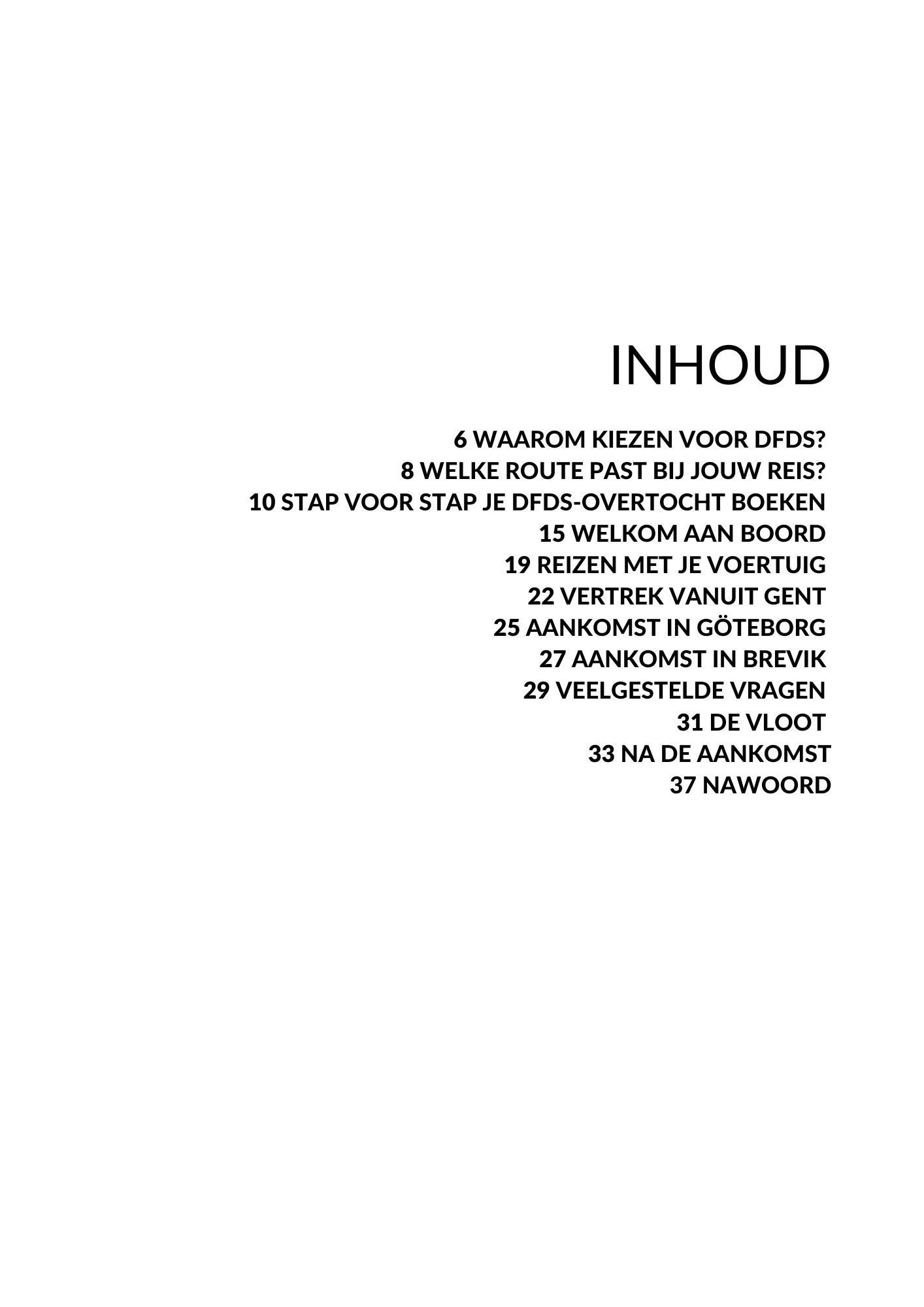 INHOUD

6 WAAROM KIEZEN VOOR DFDS?
8 WELKE ROUTE PAST BIJ JOUW REIS?
10 STAP VOOR STAP JE DFDS-OVERTOCHT BOEKEN
15 WELKOM AAN BOORD
19 REIZEN MET JE VOERTUIG
22 VERTREK VANUIT GENT
25 AANKOMST IN GÖTEBORG
27 AANKOMST IN BREVIK
29 VEELGESTELDE VRAGEN
31 DE VLOOT
33 NA DE AANKOMST
37 NAWOORD